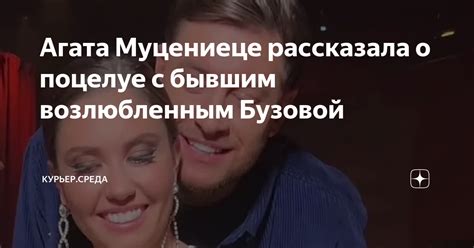 Агата Муцениеце рассказала о поцелуе с бывшим возлюбленным Бузовой

КУРЬЕР.СРЕДА